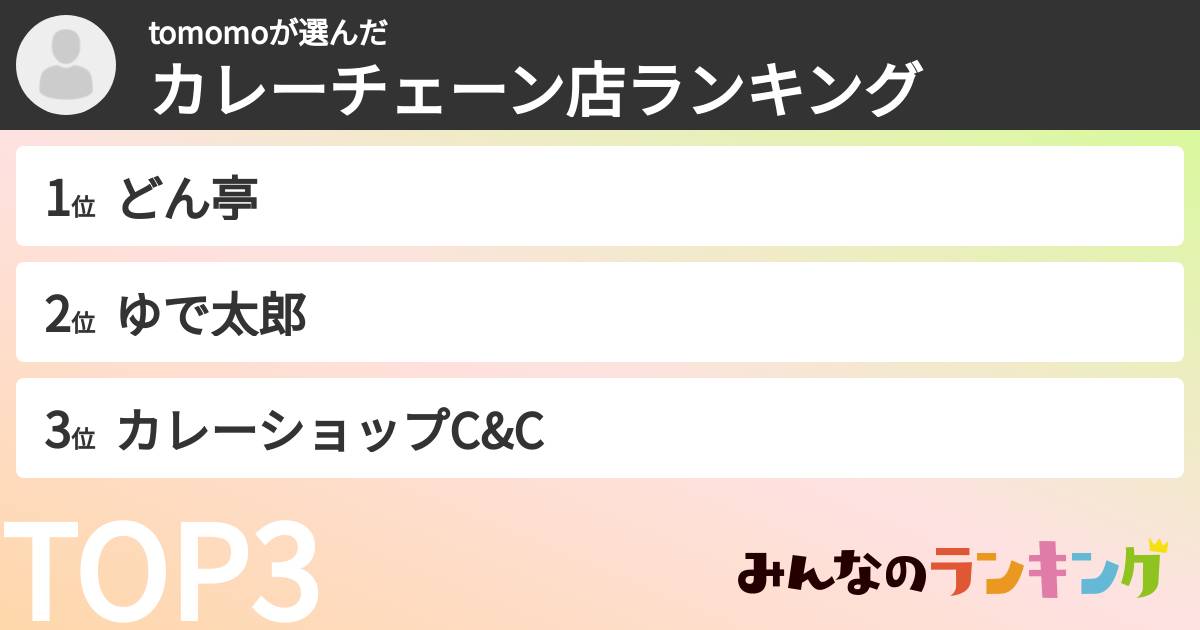 tomomoが選んだ
カレーチェーン店ランキング

1位 どん亭

2位 ゆで太郎

3位 カレーショップC&C

TOP3

みんなのランキング